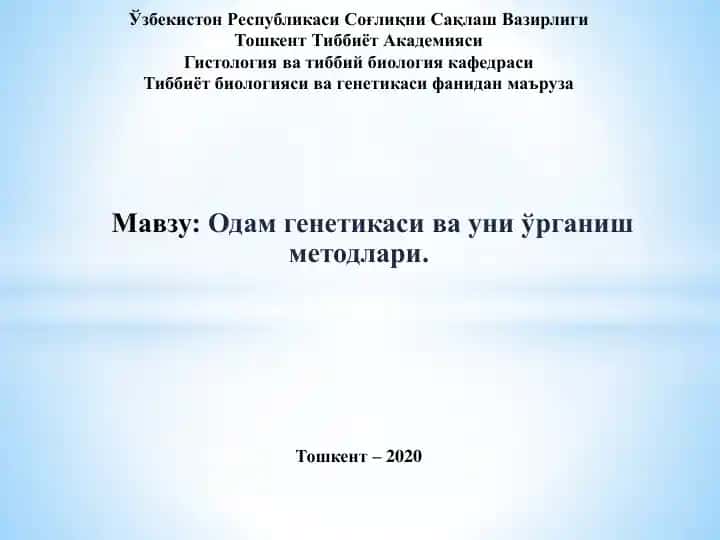 Ўзбекистон Республикаси Соғлиқни Сақлаш Вазирлиги
Тошкент Тиббиёт Академияси
Гистология ва тиббий биология кафедраси
Тиббиёт биологияси ва генетикаси фанидан маъруза

Мавзу: Одам генетикаси ва уни ўрганиш методлари.

Тошкент – 2020